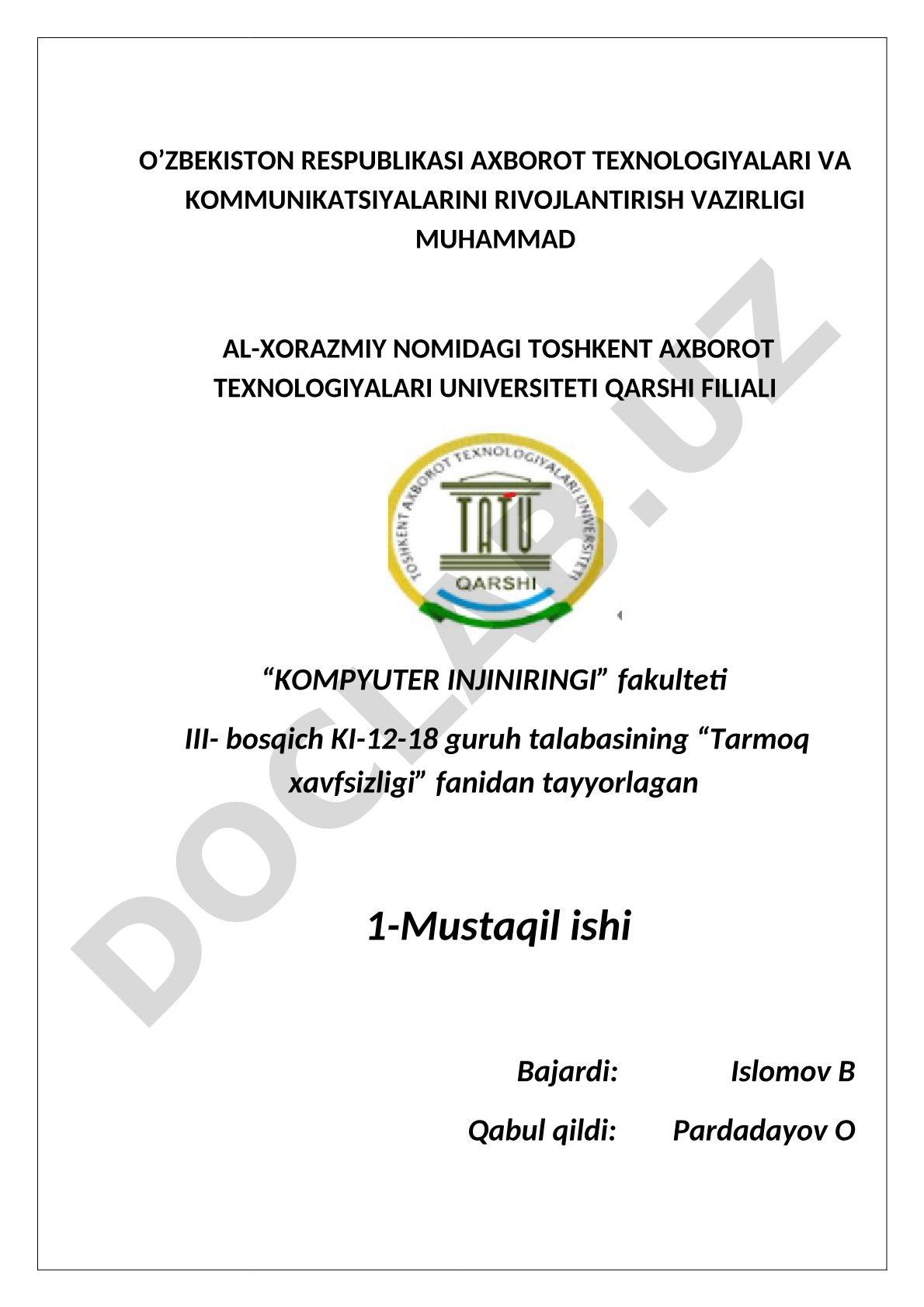 O’ZBEKISTON RESPUBLIKASI AXBOROT TEXNOLOGIYALARI VA KOMMUNIKATSIYALARINI RIVOJLANTIRISH VAZIRLIGI MUHAMMAD

AL-XORAZMIY NOMIDAGI TOSHKENT AXBOROT TEXNOLOGIYALARI UNIVERSITETI QARSHI FILIALI

TOSHKENT AXBOROT TEXNOLOGIYALARI UNIVERSITETI
TATU
QARSHI

“KOMPYUTER INJINIRINGI” fakulteti

III- bosqich KI-12-18 guruh talabasining “Tarmoq xavfsizligi” fanidan tayyorlagan

1-Mustaqil ishi

Bajardi: Islomov B

Qabul qildi: Pardadayov O

DOCLAB.UZ